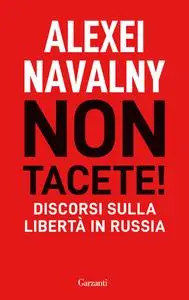 ALEXEI NAVALNY

NON TACETE!

DISCORSI SULLA LIBERTÀ IN RUSSIA

Garzanti